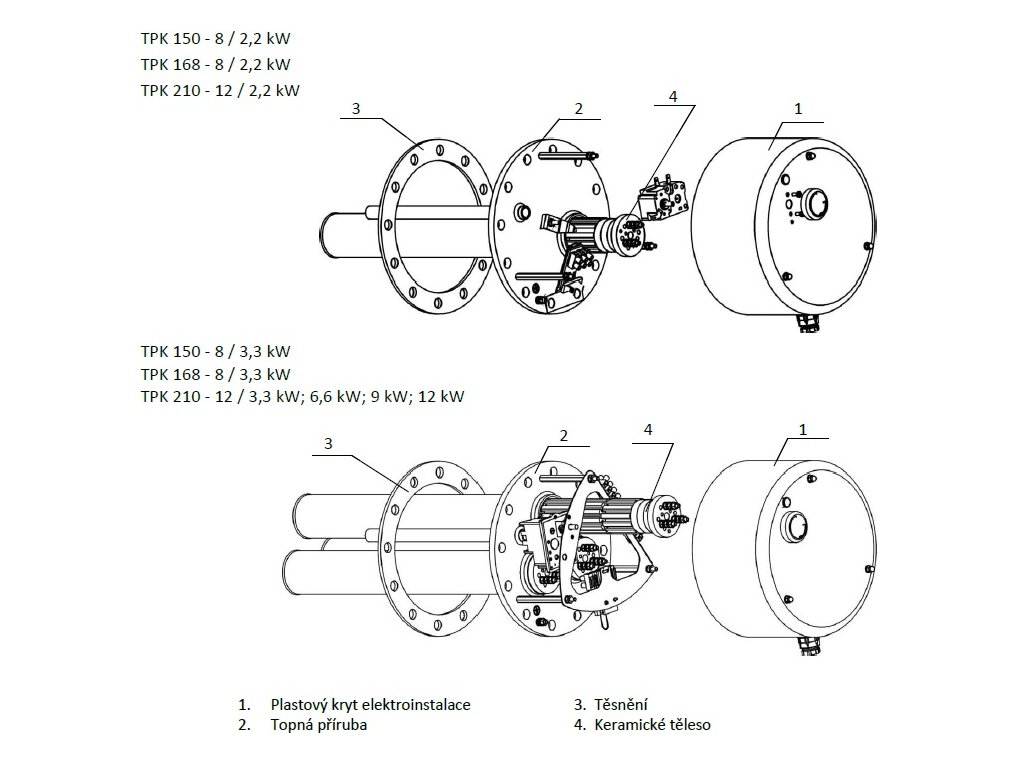 TPK 150 - 8 / 2,2 kW
TPK 168 - 8 / 2,2 kW
TPK 210 - 12 / 2,2 kW

3
2
4
1

TPK 150 - 8 / 3,3 kW
TPK 168 - 8 / 3,3 kW
TPK 210 - 12 / 3,3 kW; 6,6 kW; 9 kW; 12 kW

3
2
4
1

1. Plastový kryt elektroinstalace
2. Topná příruba
3. Těsnění
4. Keramické těleso